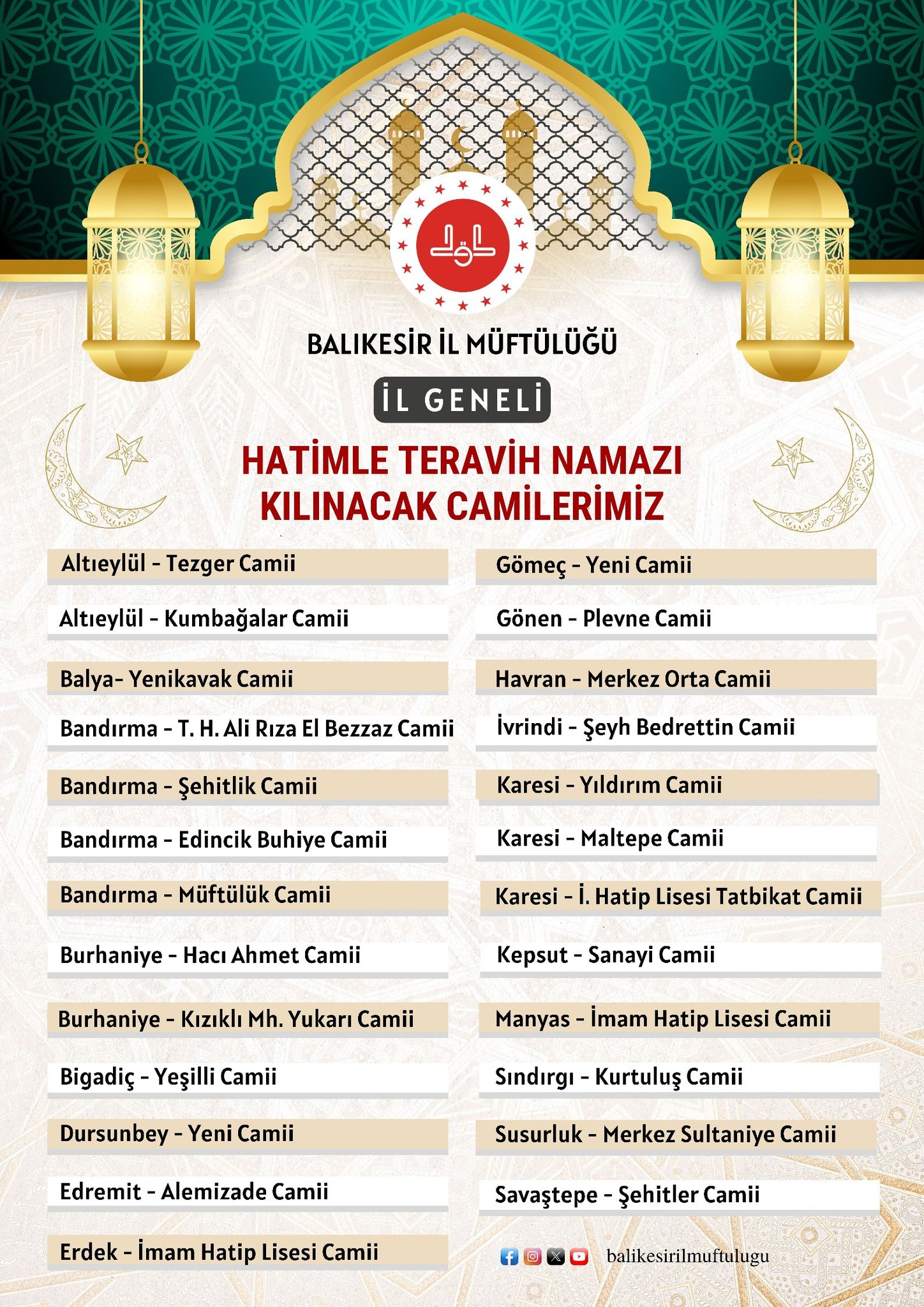 BALIKESİR İL MÜFTÜLÜĞÜ

İL GENELİ

HATİMLE TERAVİH NAMAZI KILINACAK CAMİLERİMİZ

Altıeylül - Tezger Camii
Altıeylül - Kumbağalar Camii
Balya- Yenikavak Camii
Bandırma - T. H. Ali Rıza El Bezzaz Camii
Bandırma - Şehitlik Camii
Bandırma - Edincik Buhiye Camii
Bandırma - Müftülük Camii
Burhaniye - Hacı Ahmet Camii
Burhaniye - Kızıklı Mh. Yukarı Camii
Bigadiç - Yeşilli Camii
Dursunbey - Yeni Camii
Edremit - Alemizade Camii
Erdek - İmam Hatip Lisesi Camii

Gömeç - Yeni Camii
Gönen - Plevne Camii
Havran - Merkez Orta Camii
İvrindi - Şeyh Bedrettin Camii
Karesi - Yıldırım Camii
Karesi - Maltepe Camii
Karesi - İ. Hatip Lisesi Tatbikat Camii
Kepsut - Sanayi Camii
Manyas - İmam Hatip Lisesi Camii
Sındırgı - Kurtuluş Camii
Susurluk - Merkez Sultaniye Camii
Savaştepe - Şehitler Camii

balikesirilmuftulugu